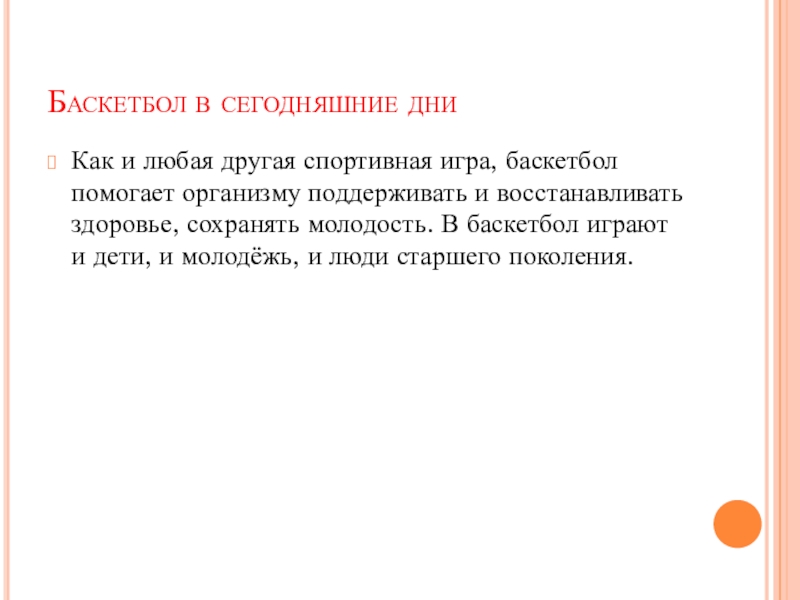 Баскетбол в сегодняшние дни

Как и любая другая спортивная игра, баскетбол помогает организму поддерживать и восстанавливать здоровье, сохранять молодость. В баскетбол играют и дети, и молодёжь, и люди старшего поколения.